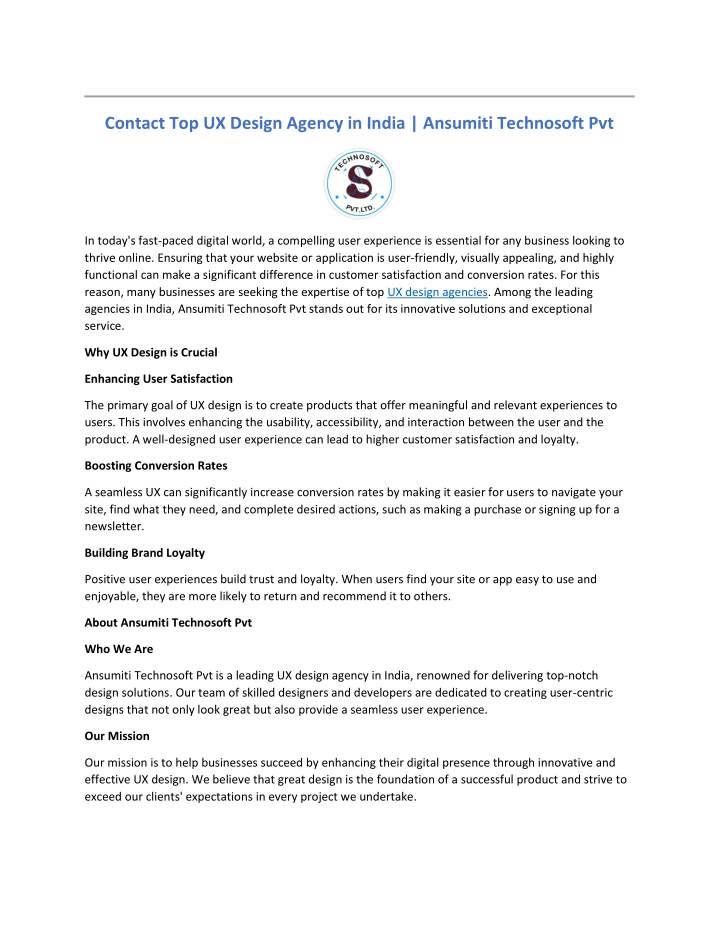 Contact Top UX Design Agency in India | Ansumiti Technosoft Pvt

TECHNOSOFT S PVT.LTD.

In today's fast-paced digital world, a compelling user experience is essential for any business looking to thrive online. Ensuring that your website or application is user-friendly, visually appealing, and highly functional can make a significant difference in customer satisfaction and conversion rates. For this reason, many businesses are seeking the expertise of top UX design agencies. Among the leading agencies in India, Ansumiti Technosoft Pvt stands out for its innovative solutions and exceptional service.

Why UX Design is Crucial

Enhancing User Satisfaction

The primary goal of UX design is to create products that offer meaningful and relevant experiences to users. This involves enhancing the usability, accessibility, and interaction between the user and the product. A well-designed user experience can lead to higher customer satisfaction and loyalty.

Boosting Conversion Rates

A seamless UX can significantly increase conversion rates by making it easier for users to navigate your site, find what they need, and complete desired actions, such as making a purchase or signing up for a newsletter.

Building Brand Loyalty

Positive user experiences build trust and loyalty. When users find your site or app easy to use and enjoyable, they are more likely to return and recommend it to others.

About Ansumiti Technosoft Pvt

Who We Are

Ansumiti Technosoft Pvt is a leading UX design agency in India, renowned for delivering top-notch design solutions. Our team of skilled designers and developers are dedicated to creating user-centric designs that not only look great but also provide a seamless user experience.

Our Mission

Our mission is to help businesses succeed by enhancing their digital presence through innovative and effective UX design. We believe that great design is the foundation of a successful product and strive to exceed our clients' expectations in every project we undertake.